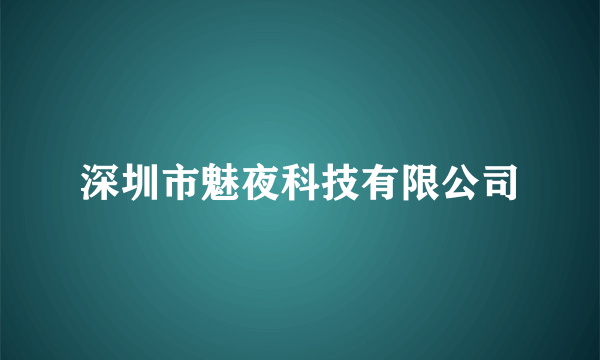 深圳市魅夜科技有限公司